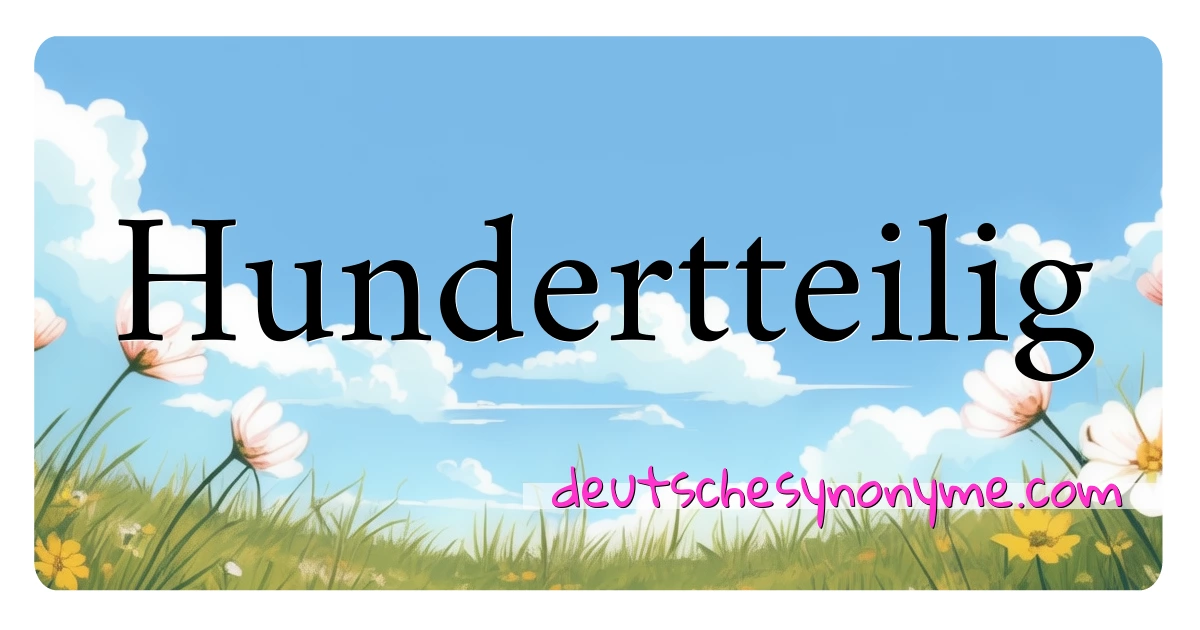 Hundertteilig

deutschesynonyme.com